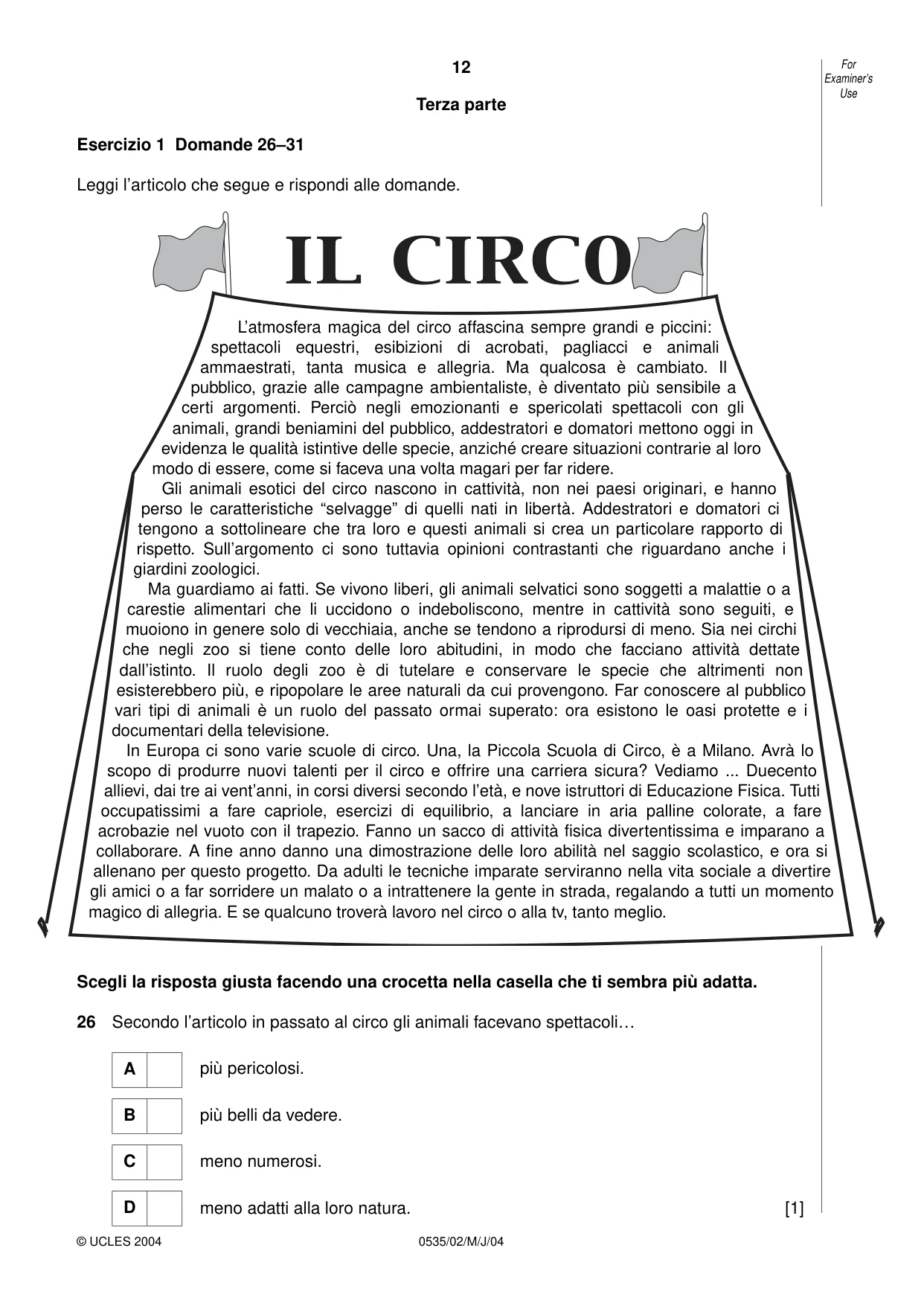 12

For Examiner's Use

Terza parte

Esercizio 1 Domande 26–31

Leggi l'articolo che segue e rispondi alle domande.

IL CIRCO

L'atmosfera magica del circo affascina sempre grandi e piccini: spettacoli equestri, esibizioni di acrobati, pagliacci e animali ammaestrati, tanta musica e allegria. Ma qualcosa è cambiato. Il pubblico, grazie alle campagne ambientaliste, è diventato più sensibile a certi argomenti. Perciò negli emozionanti e spericolati spettacoli con gli animali, grandi beniamini del pubblico, addestratori e domatori mettono oggi in evidenza le qualità istintive delle specie, anziché creare situazioni contrarie al loro modo di essere, come si faceva una volta magari per far ridere.

Gli animali esotici del circo nascono in cattività, non nei paesi originari, e hanno perso le caratteristiche "selvagge" di quelli nati in libertà. Addestratori e domatori ci tengono a sottolineare che tra loro e questi animali si crea un particolare rapporto di rispetto. Sull'argomento ci sono tuttavia opinioni contrastanti che riguardano anche i giardini zoologici.

Ma guardiamo ai fatti. Se vivono liberi, gli animali selvatici sono soggetti a malattie o a carestie alimentari che li uccidono o indeboliscono, mentre in cattività sono seguiti, e muoiono in genere solo di vecchiaia, anche se tendono a riprodursi di meno. Sia nei circhi che negli zoo si tiene conto delle loro abitudini, in modo che facciano attività dettate dall'istinto. Il ruolo degli zoo è di tutelare e conservare le specie che altrimenti non esisterebbero più, e ripopolare le aree naturali da cui provengono. Far conoscere al pubblico vari tipi di animali è un ruolo del passato ormai superato: ora esistono le oasi protette e i documentari della televisione.

In Europa ci sono varie scuole di circo. Una, la Piccola Scuola di Circo, è a Milano. Avrà lo scopo di produrre nuovi talenti per il circo e offrire una carriera sicura? Vediamo ... Duecento allievi, dai tre ai vent'anni, in corsi diversi secondo l'età, e nove istruttori di Educazione Fisica. Tutti occupatissimi a fare capriole, esercizi di equilibrio, a lanciare in aria palline colorate, a fare acrobazie nel vuoto con il trapezio. Fanno un sacco di attività fisica divertentissima e imparano a collaborare. A fine anno danno una dimostrazione delle loro abilità nel saggio scolastico, e ora si allenano per questo progetto. Da adulti le tecniche imparate serviranno nella vita sociale a divertire gli amici o a far sorridere un malato o a intrattenere la gente in strada, regalando a tutti un momento magico di allegria. E se qualcuno troverà lavoro nel circo o alla tv, tanto meglio.

Scegli la risposta giusta facendo una crocetta nella casella che ti sembra più adatta.

26 Secondo l'articolo in passato al circo gli animali facevano spettacoli…

A ☐ più pericolosi.

B ☐ più belli da vedere.

C ☐ meno numerosi.

D ☐ meno adatti alla loro natura. [1]

© UCLES 2004 0535/02/M/J/04